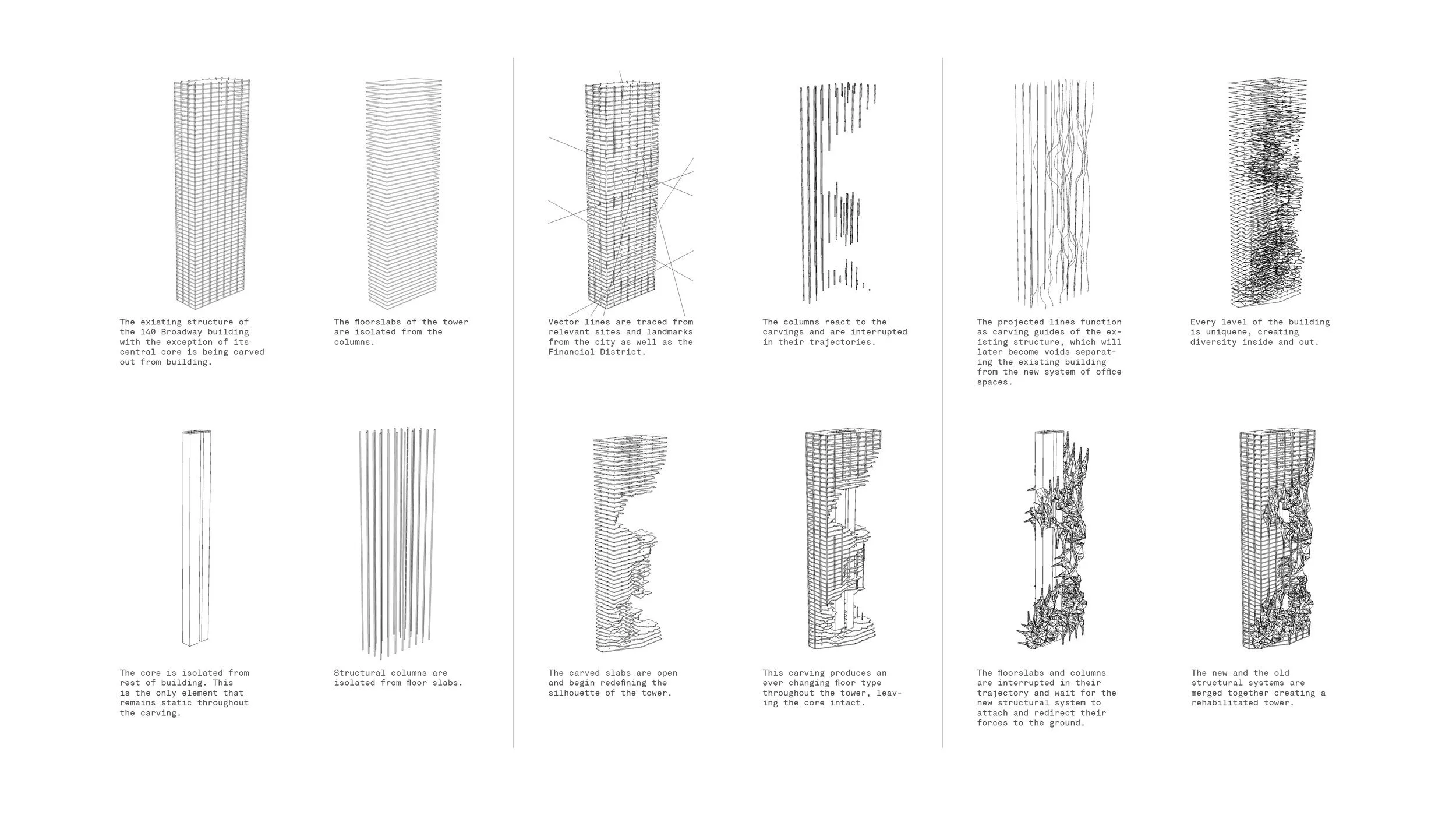 The existing structure of the 140 Broadway building with the exception of its central core is being carved out from building.

The floorslabs of the tower are isolated from the columns.

Vector lines are traced from relevant sites and landmarks from the city as well as the Financial District.

The columns react to the carvings and are interrupted in their trajectories.

The projected lines function as carving guides of the existing structure, which will later become voids separating the existing building from the new system of office spaces.

Every level of the building is uniquene, creating diversity inside and out.

The core is isolated from rest of building. This is the only element that remains static throughout the carving.

Structural columns are isolated from floor slabs.

The carved slabs are open and begin redefining the silhouette of the tower.

This carving produces an ever changing floor type throughout the tower, leaving the core intact.

The floorslabs and columns are interrupted in their trajectory and wait for the new structural system to attach and redirect their forces to the ground.

The new and the old structural systems are merged together creating a rehabilitated tower.